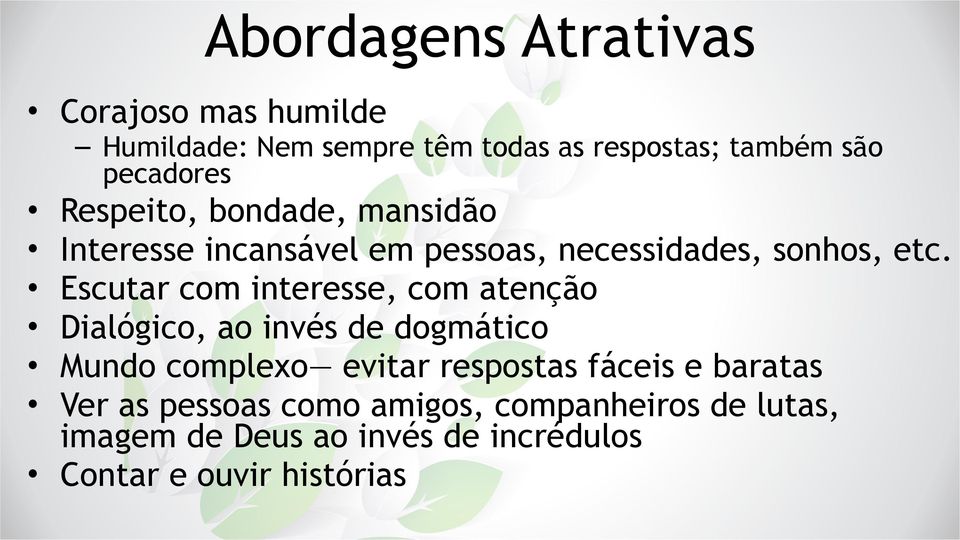 Abordagens Atrativas

• Corajoso mas humilde
  – Humildade: Nem sempre têm todas as respostas; também são pecadores
• Respeito, bondade, mansidão
• Interesse incansável em pessoas, necessidades, sonhos, etc.
• Escutar com interesse, com atenção
• Dialógico, ao invés de dogmático
• Mundo complexo— evitar respostas fáceis e baratas
• Ver as pessoas como amigos, companheiros de lutas, imagem de Deus ao invés de incrédulos
• Contar e ouvir histórias